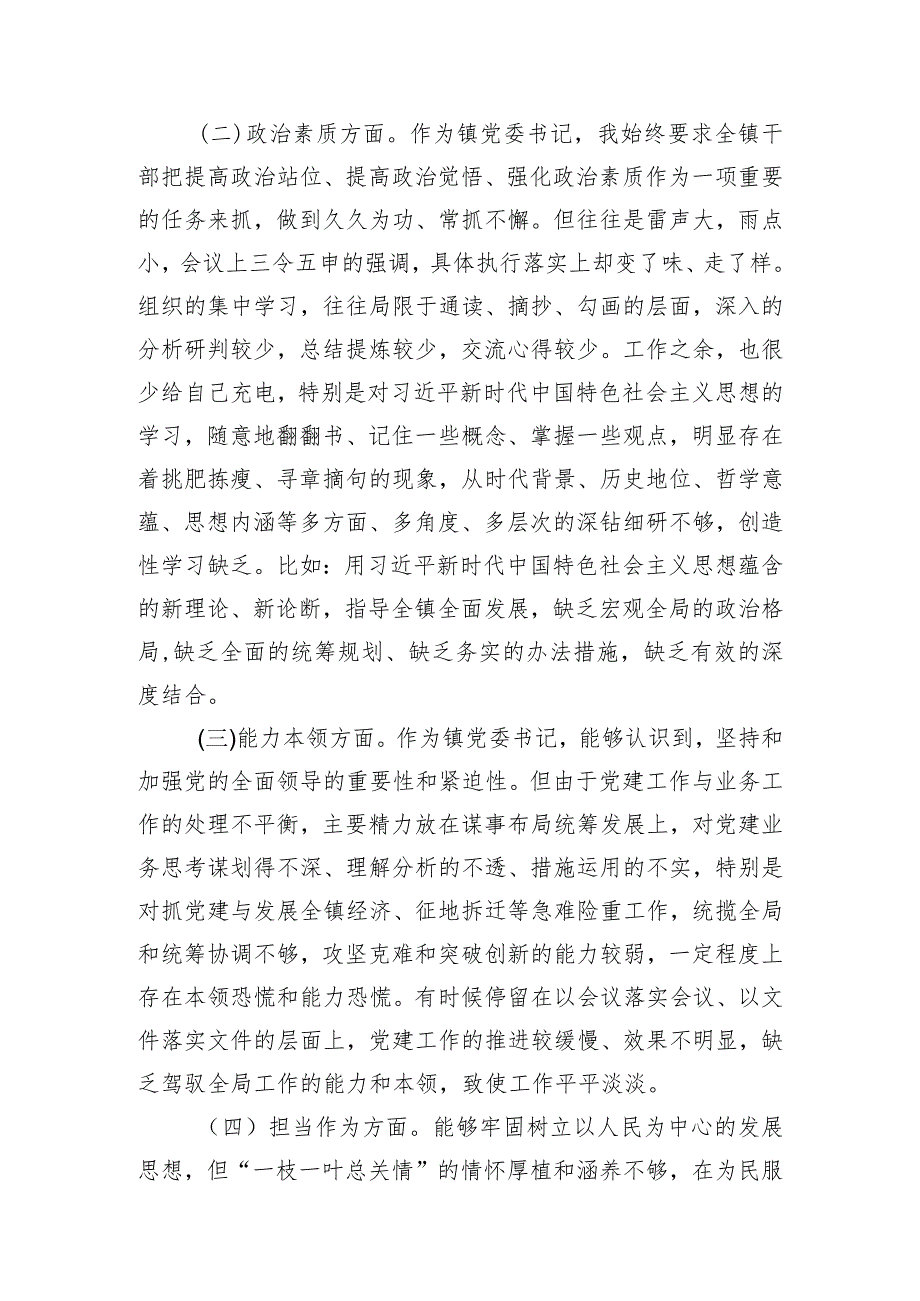 (二)政治素质方面。作为镇党委书记，我始终要求全镇干部把提高政治站位、提高政治觉悟、强化政治素质作为一项重要的任务来抓，做到久久为功、常抓不懈。但往往是雷声大，雨点小，会议上三令五申的强调，具体执行落实上却变了味、走了样。组织的集中学习，往往局限于通读、摘抄、勾画的层面，深入的分析研判较少，总结提炼较少，交流心得较少。工作之余，也很少给自己充电，特别是对习近平新时代中国特色社会主义思想的学习，随意地翻翻书、记住一些概念、掌握一些观点，明显存在着挑肥拣瘦、寻章摘句的现象，从时代背景、历史地位、哲学意蕴、思想内涵等多方面、多角度、多层次的深钻细研不够，创造性学习缺乏。比如：用习近平新时代中国特色社会主义思想蕴含的新理论、新论断，指导全镇全面发展，缺乏宏观全局的政治格局,缺乏全面的统筹规划、缺乏务实的办法措施，缺乏有效的深度结合。

(三)能力本领方面。作为镇党委书记，能够认识到，坚持和加强党的全面领导的重要性和紧迫性。但由于党建工作与业务工作的处理不平衡，主要精力放在谋事布局统筹发展上，对党建业务思考谋划得不深、理解分析的不透、措施运用的不实，特别是对抓党建与发展全镇经济、征地拆迁等急难险重工作，统揽全局和统筹协调不够，攻坚克难和突破创新的能力较弱，一定程度上存在本领恐慌和能力恐慌。有时候停留在以会议落实会议、以文件落实文件的层面上，党建工作的推进较缓慢、效果不明显，缺乏驾驭全局工作的能力和本领，致使工作平平淡淡。

（四）担当作为方面。能够牢固树立以人民为中心的发展思想，但“一枝一叶总关情”的情怀厚植和涵养不够，在为民服